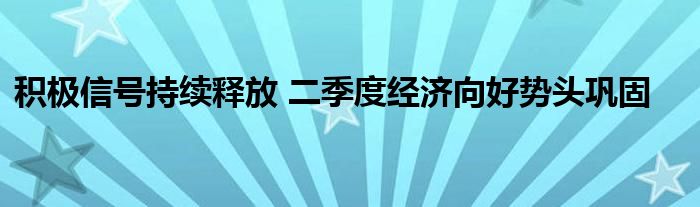 积极信号持续释放 二季度经济向好势头巩固